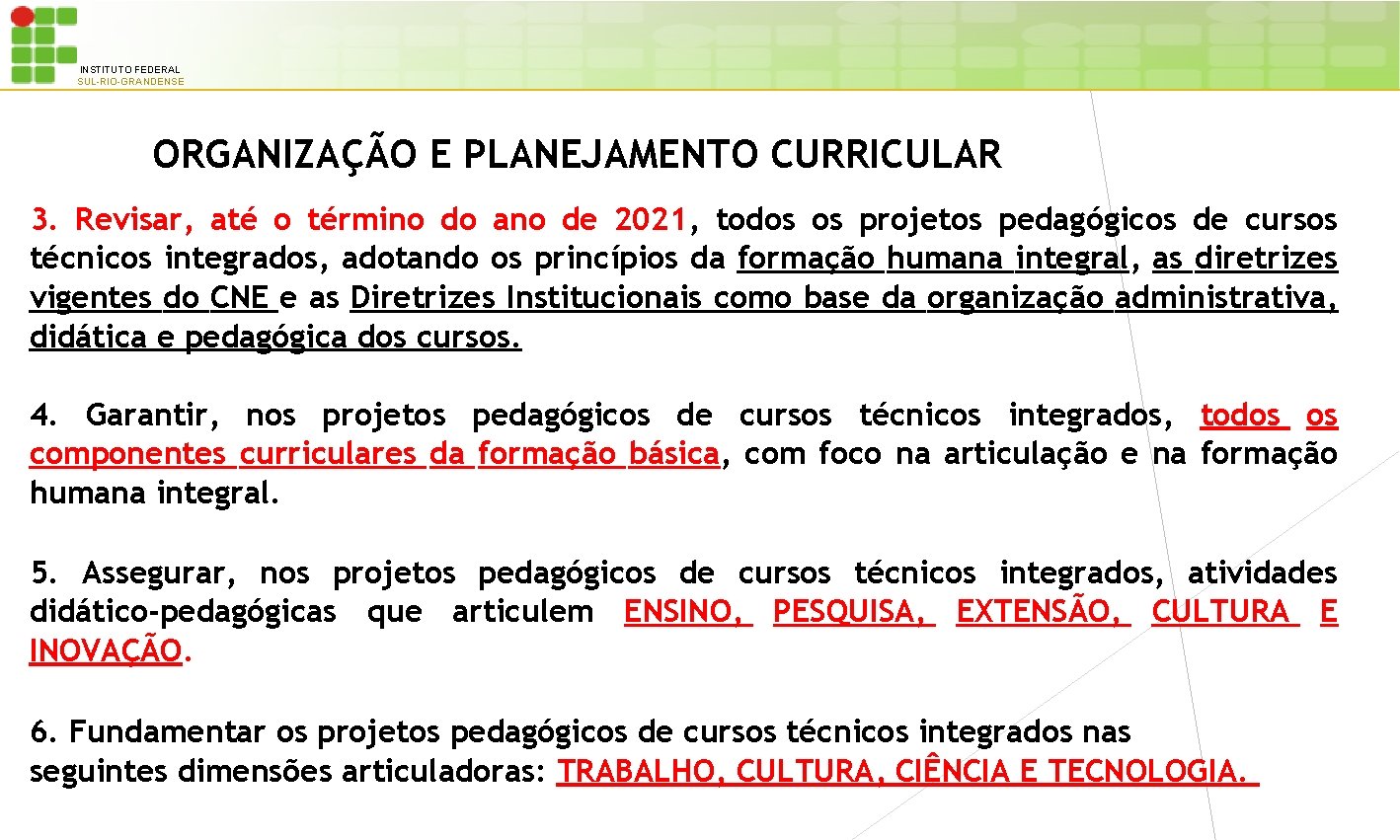 INSTITUTO FEDERAL
SUL-RIO-GRANDENSE

ORGANIZAÇÃO E PLANEJAMENTO CURRICULAR

3. Revisar, até o término do ano de 2021, todos os projetos pedagógicos de cursos técnicos integrados, adotando os princípios da formação humana integral, as diretrizes vigentes do CNE e as Diretrizes Institucionais como base da organização administrativa, didática e pedagógica dos cursos.

4. Garantir, nos projetos pedagógicos de cursos técnicos integrados, todos os componentes curriculares da formação básica, com foco na articulação e na formação humana integral.

5. Assegurar, nos projetos pedagógicos de cursos técnicos integrados, atividades didático-pedagógicas que articulem ENSINO, PESQUISA, EXTENSÃO, CULTURA E INOVAÇÃO.

6. Fundamentar os projetos pedagógicos de cursos técnicos integrados nas seguintes dimensões articuladoras: TRABALHO, CULTURA, CIÊNCIA E TECNOLOGIA.